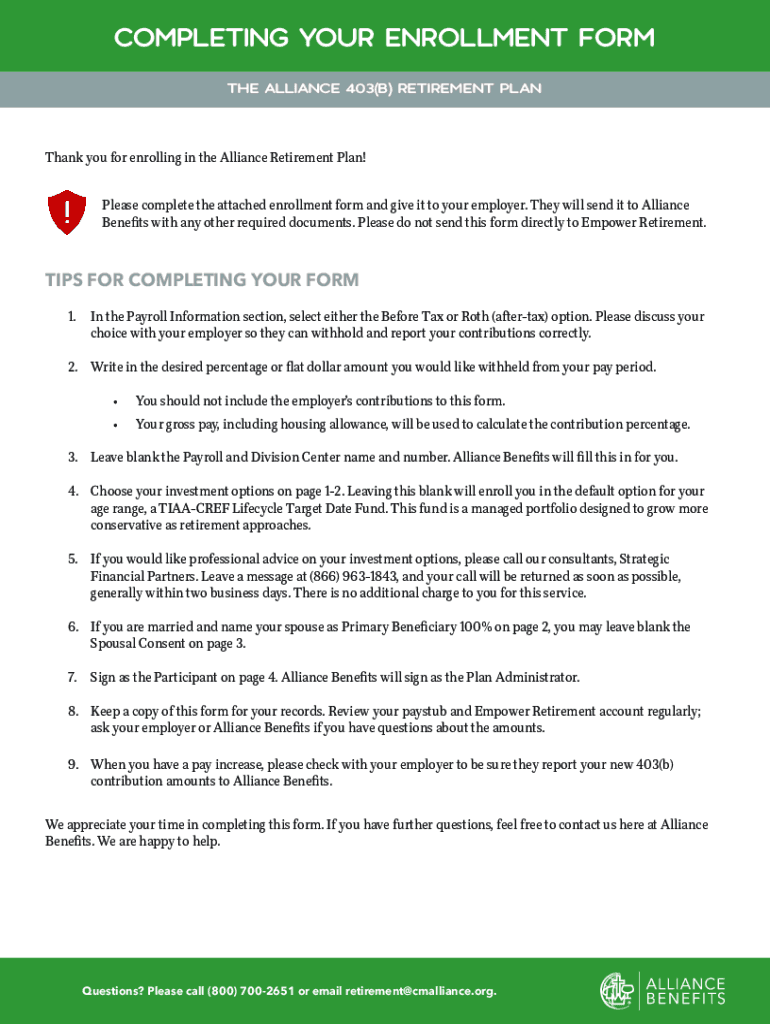 COMPLETING YOUR ENROLLMENT FORM

THE ALLIANCE 403(B) RETIREMENT PLAN

Thank you for enrolling in the Alliance Retirement Plan!

!

Please complete the attached enrollment form and give it to your employer. They will send it to Alliance Benefits with any other required documents. Please do not send this form directly to Empower Retirement.

TIPS FOR COMPLETING YOUR FORM

1. In the Payroll Information section, select either the Before Tax or Roth (after-tax) option. Please discuss your choice with your employer so they can withhold and report your contributions correctly.

2. Write in the desired percentage or flat dollar amount you would like withheld from your pay period.

• You should not include the employer's contributions to this form.

• Your gross pay, including housing allowance, will be used to calculate the contribution percentage.

3. Leave blank the Payroll and Division Center name and number. Alliance Benefits will fill this in for you.

4. Choose your investment options on page 1-2. Leaving this blank will enroll you in the default option for your age range, a TIAA-CREF Lifecycle Target Date Fund. This fund is a managed portfolio designed to grow more conservative as retirement approaches.

5. If you would like professional advice on your investment options, please call our consultants, Strategic Financial Partners. Leave a message at (866) 963-1843, and your call will be returned as soon as possible, generally within two business days. There is no additional charge to you for this service.

6. If you are married and name your spouse as Primary Beneficiary 100% on page 2, you may leave blank the Spousal Consent on page 3.

7. Sign as the Participant on page 4. Alliance Benefits will sign as the Plan Administrator.

8. Keep a copy of this form for your records. Review your paystub and Empower Retirement account regularly; ask your employer or Alliance Benefits if you have questions about the amounts.

9. When you have a pay increase, please check with your employer to be sure they report your new 403(b) contribution amounts to Alliance Benefits.

We appreciate your time in completing this form. If you have further questions, feel free to contact us here at Alliance Benefits. We are happy to help.

Questions? Please call (800) 700-2651 or email retirement@cmalliance.org.

ALLIANCE BENEFITS